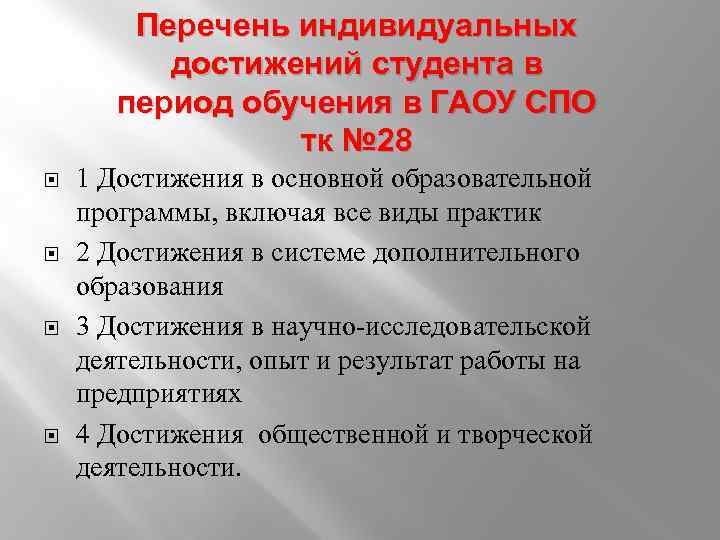 Перечень индивидуальных достижений студента в период обучения в ГАОУ СПО тк №28

1 Достижения в основной образовательной программы, включая все виды практик

2 Достижения в системе дополнительного образования

3 Достижения в научно-исследовательской деятельности, опыт и результат работы на предприятиях

4 Достижения общественной и творческой деятельности.